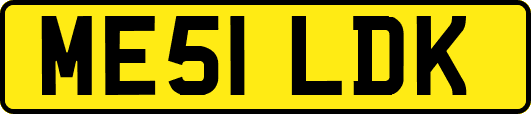 ME51 LDK